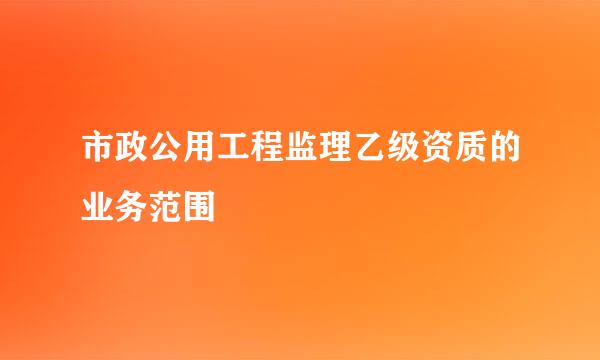 市政公用工程监理乙级资质的业务范围